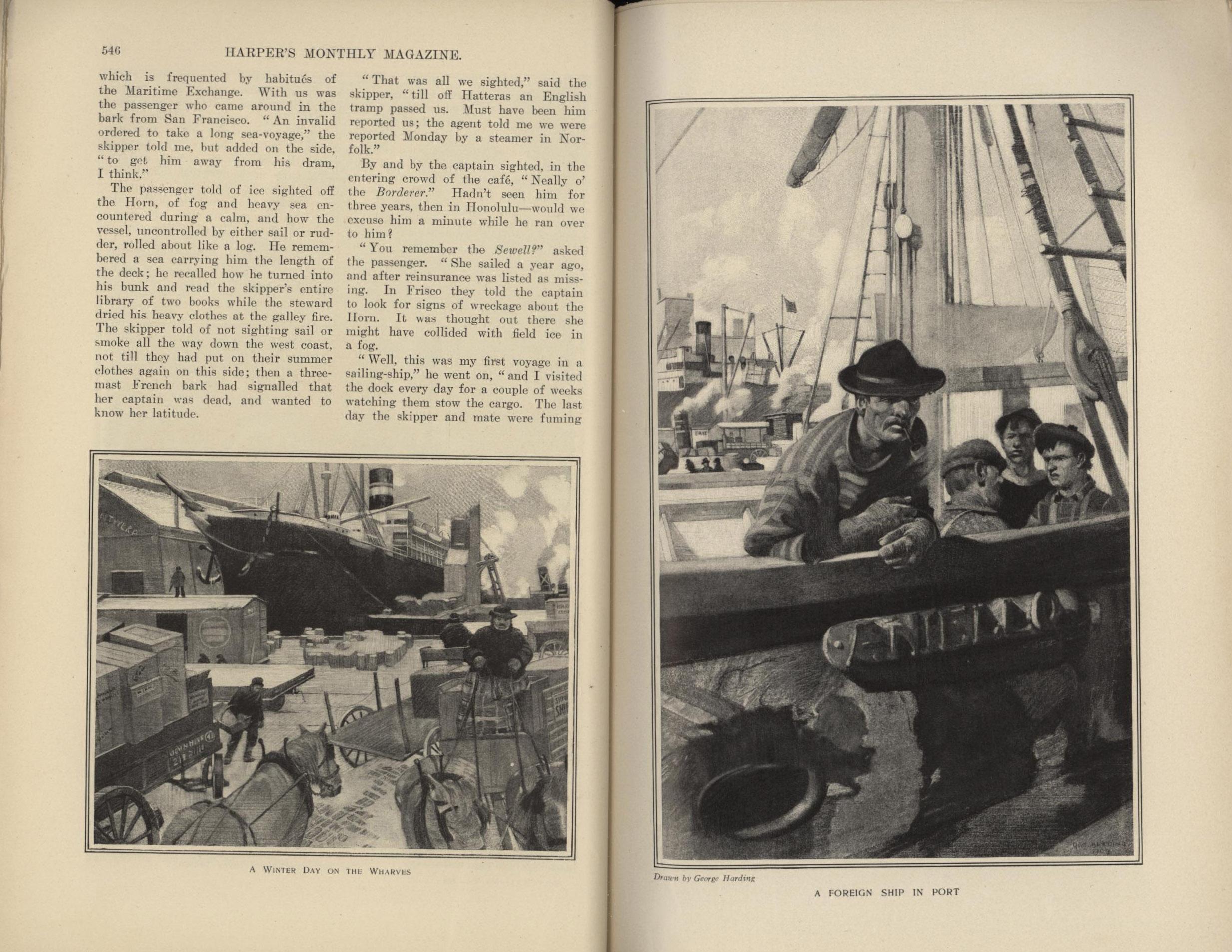 546 HARPER'S MONTHLY MAGAZINE.

which is frequented by habitués of the Maritime Exchange. With us was the passenger who came around in the bark from San Francisco. "An invalid ordered to take a long sea-voyage," the skipper told me, but added on the side, "to get him away from his dram, I think."

The passenger told of ice sighted off the Horn, of fog and heavy sea encountered during a calm, and how the vessel, uncontrolled by either sail or rudder, rolled about like a log. He remembered a sea carrying him the length of the deck; he recalled how he turned into his bunk and read the skipper's entire library of two books while the steward dried his heavy clothes at the galley fire. The skipper told of not sighting sail or smoke all the way down the west coast, not till they had put on their summer clothes again on this side; then a three-mast French bark had signalled that her captain was dead, and wanted to know her latitude.

"That was all we sighted," said the skipper, "till off Hatteras an English tramp passed us. Must have been him reported us; the agent told me we were reported Monday by a steamer in Norfolk."

By and by the captain sighted, in the entering crowd of the café, "Neally o' the Borderer." Hadn't seen him for three years, then in Honolulu—would we excuse him a minute while he ran over to him?

"You remember the Sewell?" asked the passenger. "She sailed a year ago, and after reinsurance was listed as missing. In Frisco they told the captain to look for signs of wreckage about the Horn. It was thought out there she might have collided with field ice in a fog.

"Well, this was my first voyage in a sailing-ship," he went on, "and I visited the dock every day for a couple of weeks watching them stow the cargo. The last day the skipper and mate were fuming

A WINTER DAY ON THE WHARVES

Drawn by George Harding

A FOREIGN SHIP IN PORT